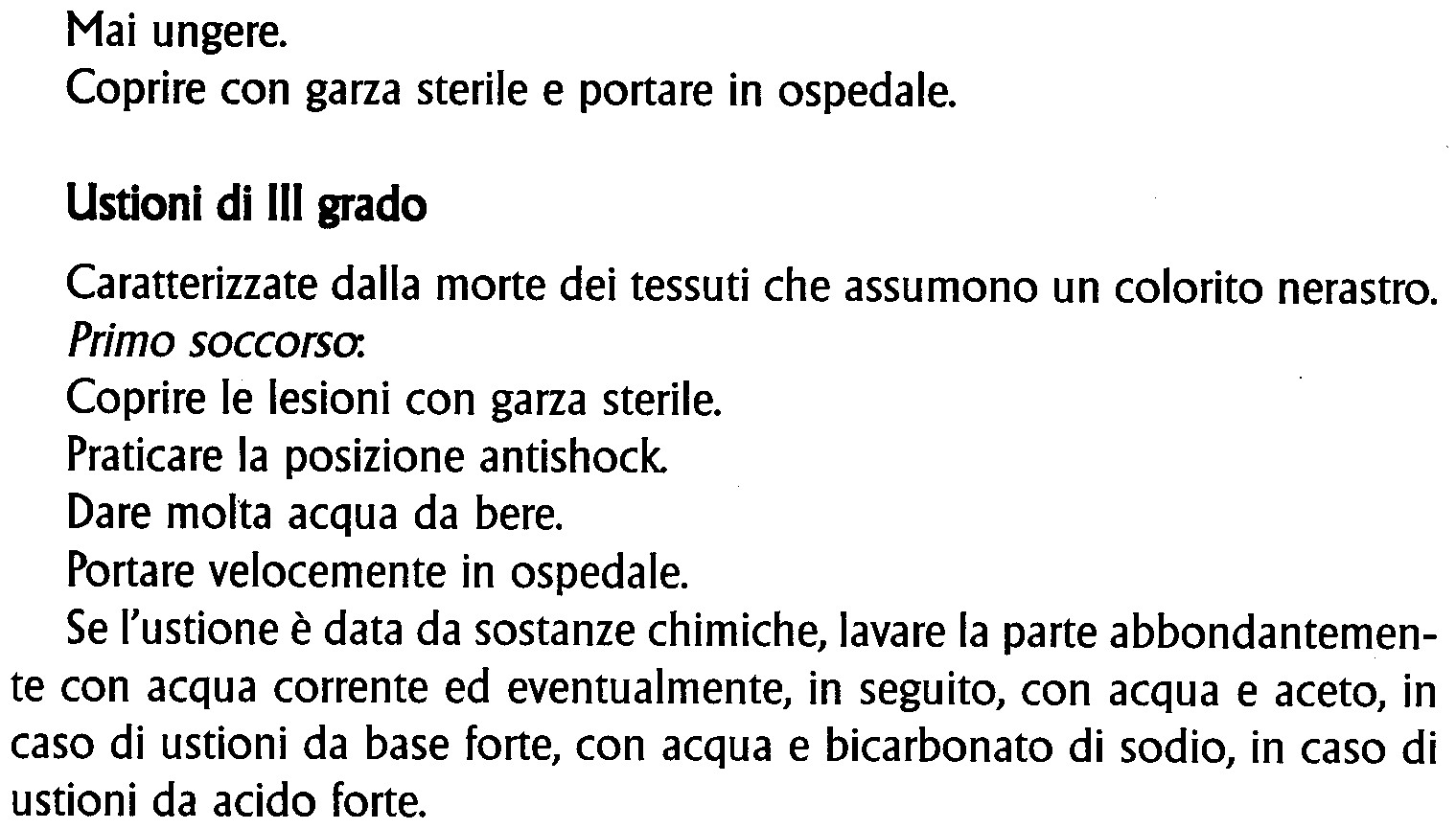 Mai ungere.
Coprire con garza sterile e portare in ospedale.

Ustioni di III grado

Caratterizzate dalla morte dei tessuti che assumono un colorito nerastro.
Primo soccorso:
Coprire le lesioni con garza sterile.
Praticare la posizione antishock.
Dare molta acqua da bere.
Portare velocemente in ospedale.
Se l'ustione è data da sostanze chimiche, lavare la parte abbondantemente con acqua corrente ed eventualmente, in seguito, con acqua e aceto, in caso di ustioni da base forte, con acqua e bicarbonato di sodio, in caso di ustioni da acido forte.